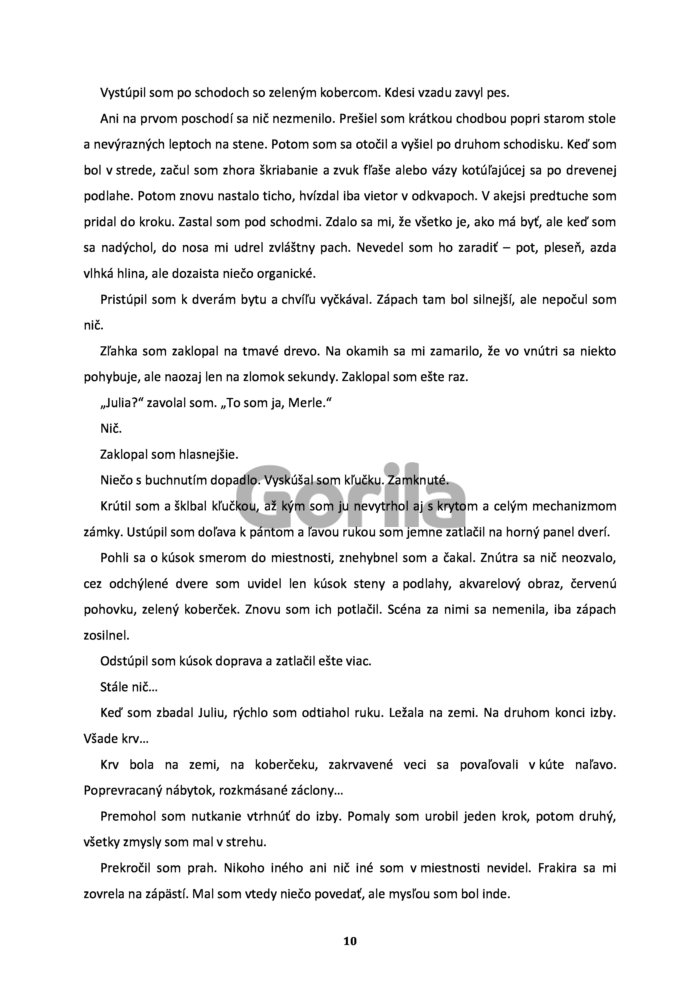 Vystúpil som po schodoch so zeleným kobercom. Kdesi vzadu zavyl pes.

Ani na prvom poschodí sa nič nezmenilo. Prešiel som krátkou chodbou popri starom stole a nevýrazných leptoch na stene. Potom som sa otočil a vyšiel po druhom schodisku. Keď som bol v strede, začul som zhora škriabanie a zvuk fľaše alebo vázy kotúľajúcej sa po drevenej podlahe. Potom znovu nastalo ticho, hvízdal iba vietor v odkvapoch. V akejsi predtuche som pridal do kroku. Zastal som pod schodmi. Zdalo sa mi, že všetko je, ako má byť, ale keď som sa nadýchol, do nosa mi udrel zvláštny pach. Nevedel som ho zaradiť – pot, pleseň, azda vlhká hlina, ale dozaista niečo organické.

Pristúpil som k dverám bytu a chvíľu vyčkával. Zápach tam bol silnejší, ale nepočul som nič.

Zľahka som zaklopal na tmavé drevo. Na okamih sa mi zamarilo, že vo vnútri sa niekto pohybuje, ale naozaj len na zlomok sekundy. Zaklopal som ešte raz.

„Julia?“ zavolal som. „To som ja, Merle.“

Nič.

Zaklopal som hlasnejšie.

Niečo s buchnutím dopadlo. Vyskúšal som kľučku. Zamknuté.

Krútil som a šklbal kľučkou, až kým som ju nevytrhol aj s krytom a celým mechanizmom zámky. Ustúpil som doľava k pántom a ľavou rukou som jemne zatlačil na horný panel dverí.

Pohli sa o kúsok smerom do miestnosti, znehybnel som a čakal. Znútra sa nič neozvalo, cez odchýlené dvere som uvidel len kúsok steny a podlahy, akvarelový obraz, červenú pohovku, zelený koberček. Znovu som ich potlačil. Scéna za nimi sa nemenila, iba zápach zosilnel.

Odstúpil som kúsok doprava a zatlačil ešte viac.

Stále nič...

Keď som zbadal Juliu, rýchlo som odtiahol ruku. Ležala na zemi. Na druhom konci izby. Všade krv...

Krv bola na zemi, na koberčeku, zakrvavené veci sa povaľovali v kúte naľavo. Poprevracaný nábytok, rozkmásané záclony...

Premohol som nutkanie vtrhnúť do izby. Pomaly som urobil jeden krok, potom druhý, všetky zmysly som mal v strehu.

Prekročil som prah. Nikoho iného ani nič iné som v miestnosti nevidel. Frakira sa mi zovrela na zápästí. Mal som vtedy niečo povedať, ale mysľou som bol inde.

10

Gorila